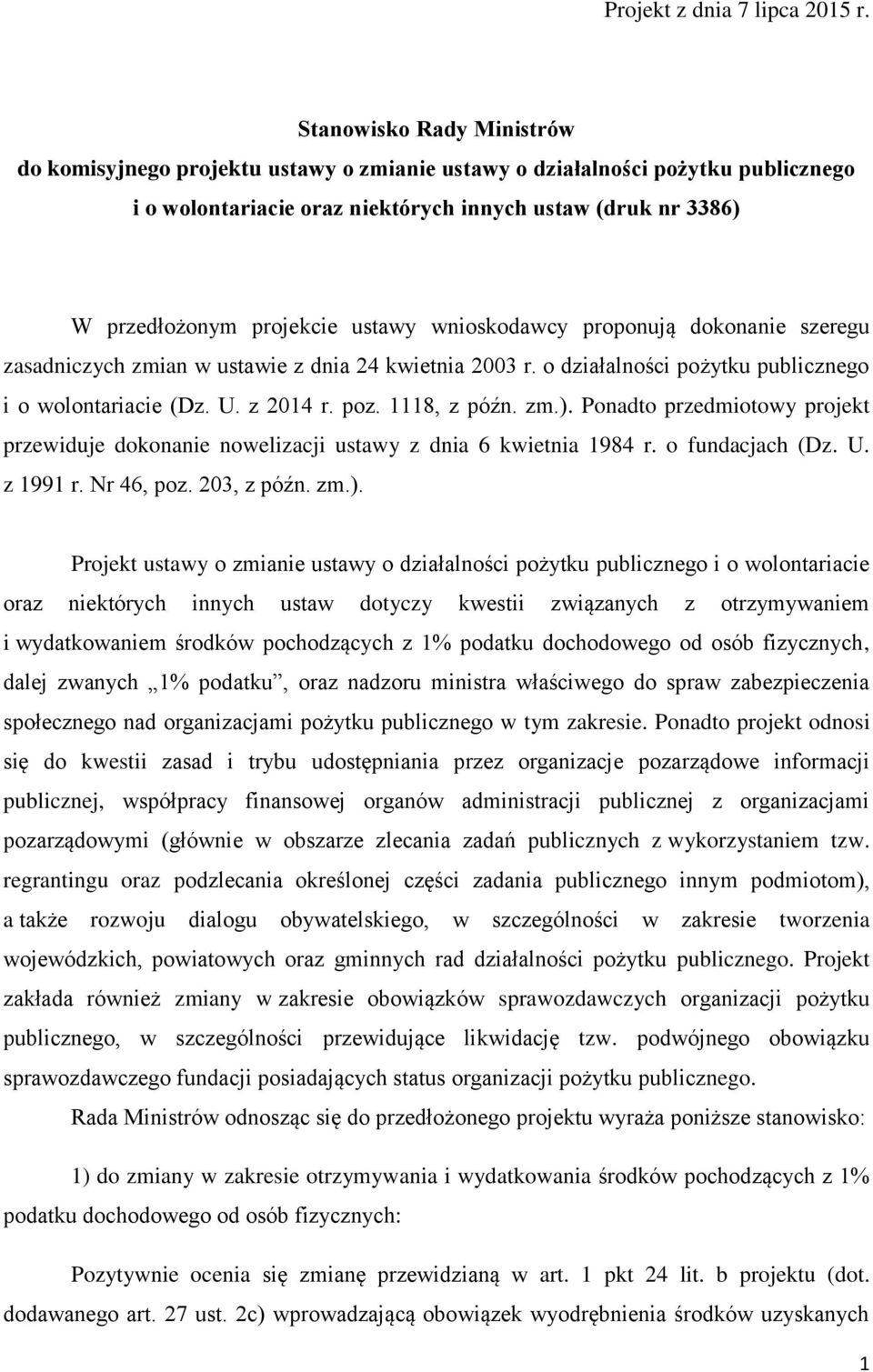 Projekt z dnia 7 lipca 2015 r.

Stanowisko Rady Ministrów
do komisyjnego projektu ustawy o zmianie ustawy o działalności pożytku publicznego i o wolontariacie oraz niektórych innych ustaw (druk nr 3386)

W przedłożonym projekcie ustawy wnioskodawcy proponują dokonanie szeregu zasadniczych zmian w ustawie z dnia 24 kwietnia 2003 r. o działalności pożytku publicznego i o wolontariacie (Dz. U. z 2014 r. poz. 1118, z późn. zm.). Ponadto przedmiotowy projekt przewiduje dokonanie nowelizacji ustawy z dnia 6 kwietnia 1984 r. o fundacjach (Dz. U. z 1991 r. Nr 46, poz. 203, z późn. zm.).

Projekt ustawy o zmianie ustawy o działalności pożytku publicznego i o wolontariacie oraz niektórych innych ustaw dotyczy kwestii związanych z otrzymywaniem i wydatkowaniem środków pochodzących z 1% podatku dochodowego od osób fizycznych, dalej zwanych „1% podatku”, oraz nadzoru ministra właściwego do spraw zabezpieczenia społecznego nad organizacjami pożytku publicznego w tym zakresie. Ponadto projekt odnosi się do kwestii zasad i trybu udostępniania przez organizacje pozarządowe informacji publicznej, współpracy finansowej organów administracji publicznej z organizacjami pozarządowymi (głównie w obszarze zlecania zadań publicznych z wykorzystaniem tzw. regrantingu oraz podzlecania określonej części zadania publicznego innym podmiotom), a także rozwoju dialogu obywatelskiego, w szczególności w zakresie tworzenia wojewódzkich, powiatowych oraz gminnych rad działalności pożytku publicznego. Projekt zakłada również zmiany w zakresie obowiązków sprawozdawczych organizacji pożytku publicznego, w szczególności przewidujące likwidację tzw. podwójnego obowiązku sprawozdawczego fundacji posiadających status organizacji pożytku publicznego.

Rada Ministrów odnosząc się do przedłożonego projektu wyraża poniższe stanowisko:

1) do zmiany w zakresie otrzymywania i wydatkowania środków pochodzących z 1% podatku dochodowego od osób fizycznych:

Pozytywnie ocenia się zmianę przewidzianą w art. 1 pkt 24 lit. b projektu (dot. dodawanego art. 27 ust. 2c) wprowadzającą obowiązek wyodrębnienia środków uzyskanych

1